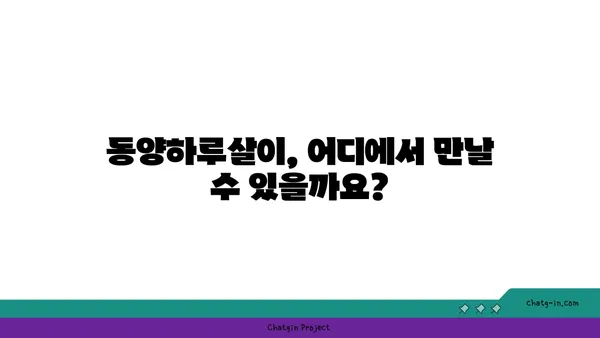 동양하루살이, 어디에서 만날 수 있을까요?

chatg-in.com

Chatgin Project